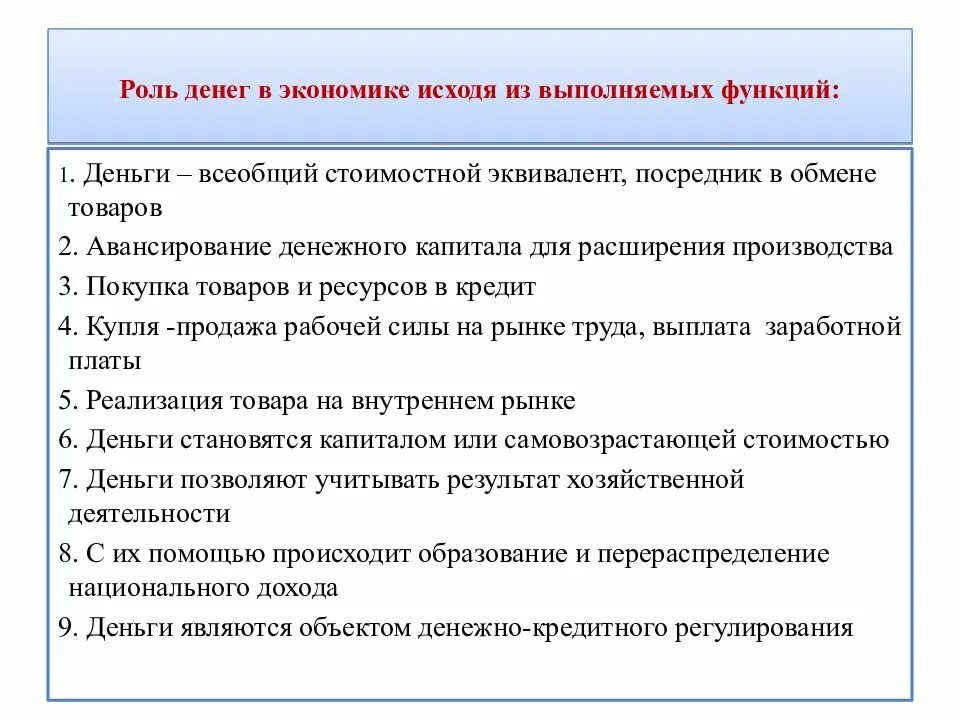 Роль денег в экономике исходя из выполняемых функций:

1. Деньги – всеобщий стоимостной эквивалент, посредник в обмене товаров

2. Авансирование денежного капитала для расширения производства

3. Покупка товаров и ресурсов в кредит

4. Купля -продажа рабочей силы на рынке труда, выплата заработной платы

5. Реализация товара на внутреннем рынке

6. Деньги становятся капиталом или самовозрастающей стоимостью

7. Деньги позволяют учитывать результат хозяйственной деятельности

8. С их помощью происходит образование и перераспределение национального дохода

9. Деньги являются объектом денежно-кредитного регулирования